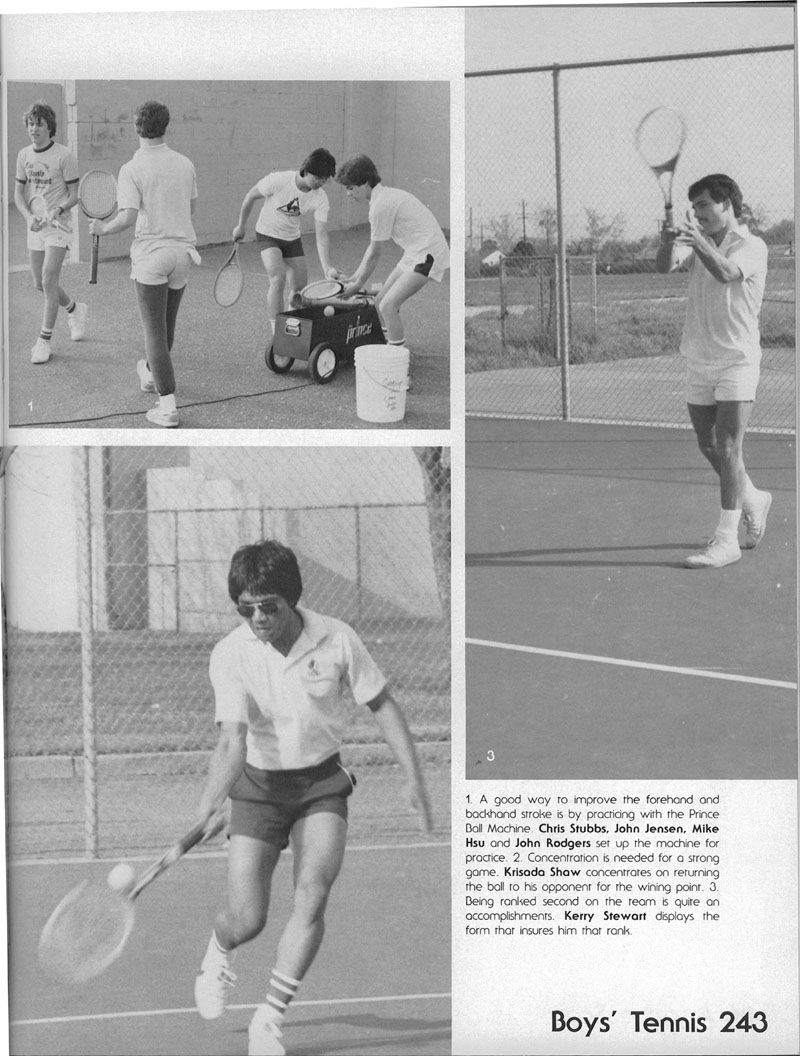 1

3

1. A good way to improve the forehand and backhand stroke is by practicing with the Prince Ball Machine. Chris Stubbs, John Jensen, Mike Hsu and John Rodgers set up the machine for practice. 2. Concentration is needed for a strong game. Krisada Shaw concentrates on returning the ball to his opponent for the wining point. 3. Being ranked second on the team is quite an accomplishments. Kerry Stewart displays the form that insures him that rank.

Boys' Tennis 243